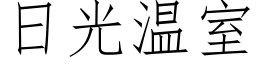 日光温室